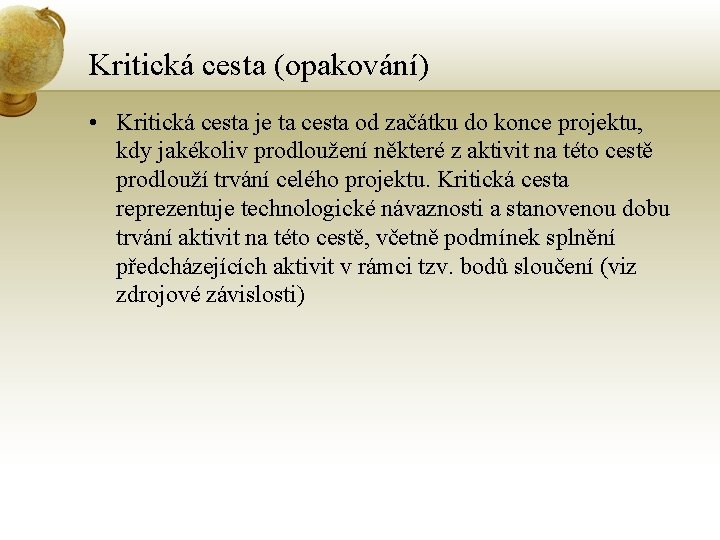 Kritická cesta (opakování)

• Kritická cesta je ta cesta od začátku do konce projektu, kdy jakékoliv prodloužení některé z aktivit na této cestě prodlouží trvání celého projektu. Kritická cesta reprezentuje technologické návaznosti a stanovenou dobu trvání aktivit na této cestě, včetně podmínek splnění předcházejících aktivit v rámci tzv. bodů sloučení (viz zdrojové závislosti)